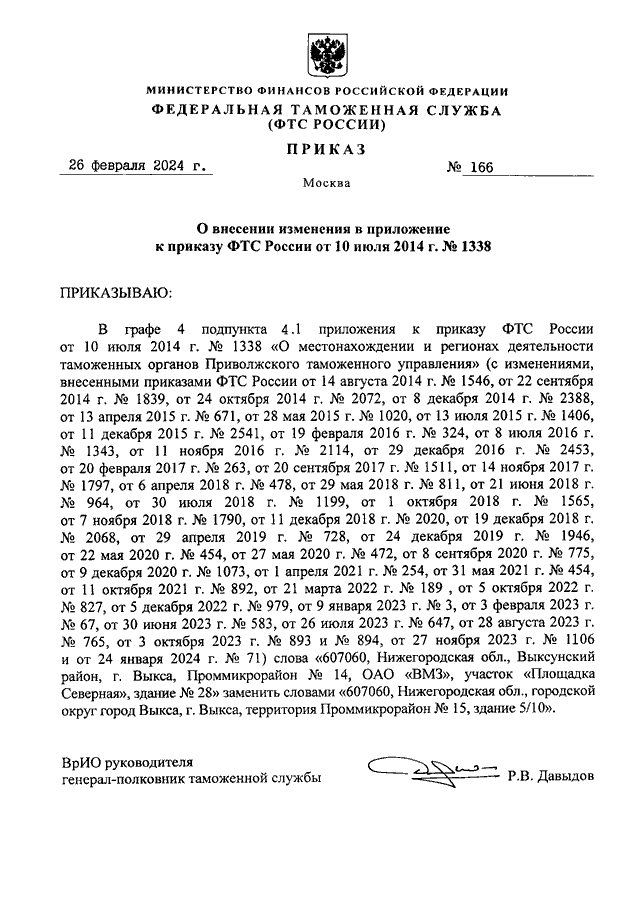 МИНИСТЕРСТВО ФИНАНСОВ РОССИЙСКОЙ ФЕДЕРАЦИИ
ФЕДЕРАЛЬНАЯ ТАМОЖЕННАЯ СЛУЖБА
(ФТС РОССИИ)

ПРИКАЗ

26 февраля 2024 г. № 166

Москва

О внесении изменения в приложение
к приказу ФТС России от 10 июля 2014 г. № 1338

ПРИКАЗЫВАЮ:

В графе 4 подпункта 4.1 приложения к приказу ФТС России от 10 июля 2014 г. № 1338 «О местонахождении и регионах деятельности таможенных органов Приволжского таможенного управления» (с изменениями, внесенными приказами ФТС России от 14 августа 2014 г. № 1546, от 22 сентября 2014 г. № 1839, от 24 октября 2014 г. № 2072, от 8 декабря 2014 г. № 2388, от 13 апреля 2015 г. № 671, от 28 мая 2015 г. № 1020, от 13 июля 2015 г. № 1406, от 11 декабря 2015 г. № 2541, от 19 февраля 2016 г. № 324, от 8 июля 2016 г. № 1343, от 11 ноября 2016 г. № 2114, от 29 декабря 2016 г. № 2453, от 20 февраля 2017 г. № 263, от 20 сентября 2017 г. № 1511, от 14 ноября 2017 г. № 1797, от 6 апреля 2018 г. № 478, от 29 мая 2018 г. № 811, от 21 июня 2018 г. № 964, от 30 июля 2018 г. № 1199, от 1 октября 2018 г. № 1565, от 7 ноября 2018 г. № 1790, от 11 декабря 2018 г. № 2020, от 19 декабря 2018 г. № 2068, от 29 апреля 2019 г. № 728, от 24 декабря 2019 г. № 1946, от 22 мая 2020 г. № 454, от 27 мая 2020 г. № 472, от 8 сентября 2020 г. № 775, от 9 декабря 2020 г. № 1073, от 1 апреля 2021 г. № 254, от 31 мая 2021 г. № 454, от 11 октября 2021 г. № 892, от 21 марта 2022 г. № 189 , от 5 октября 2022 г. № 827, от 5 декабря 2022 г. № 979, от 9 января 2023 г. № 3, от 3 февраля 2023 г. № 67, от 30 июня 2023 г. № 583, от 26 июля 2023 г. № 647, от 28 августа 2023 г. № 765, от 3 октября 2023 г. № 893 и № 894, от 27 ноября 2023 г. № 1106 и от 24 января 2024 г. № 71) слова «607060, Нижегородская обл., Выксунский район, г. Выкса, Проммикрорайон № 14, ОАО «ВМЗ», участок «Площадка Северная», здание № 28» заменить словами «607060, Нижегородская обл., городской округ город Выкса, г. Выкса, территория Проммикрорайон № 15, здание 5/10».

ВрИО руководителя
генерал-полковник таможенной службы Р.В. Давыдов